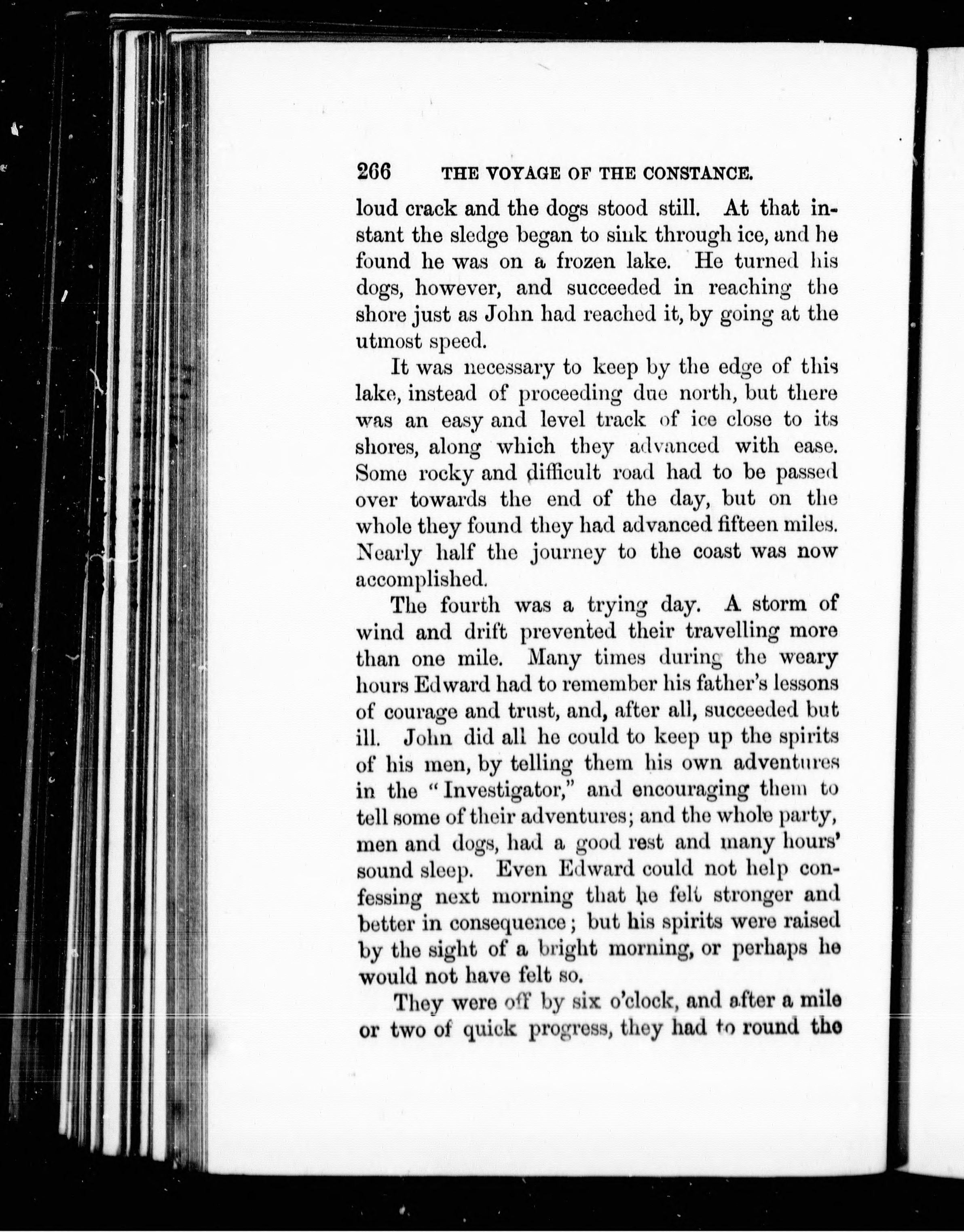 266 THE VOYAGE OF THE CONSTANCE.

loud crack and the dogs stood still. At that instant the sledge began to sink through ice, and he found he was on a frozen lake. He turned his dogs, however, and succeeded in reaching the shore just as John had reached it, by going at the utmost speed.

It was necessary to keep by the edge of this lake, instead of proceeding due north, but there was an easy and level track of ice close to its shores, along which they advanced with ease. Some rocky and difficult road had to be passed over towards the end of the day, but on the whole they found they had advanced fifteen miles. Nearly half the journey to the coast was now accomplished.

The fourth was a trying day. A storm of wind and drift prevented their travelling more than one mile. Many times during the weary hours Edward had to remember his father's lessons of courage and trust, and, after all, succeeded but ill. John did all he could to keep up the spirits of his men, by telling them his own adventures in the "Investigator," and encouraging them to tell some of their adventures; and the whole party, men and dogs, had a good rest and many hours' sound sleep. Even Edward could not help confessing next morning that he felt stronger and better in consequence; but his spirits were raised by the sight of a bright morning, or perhaps he would not have felt so.

They were off by six o'clock, and after a mile or two of quick progress, they had to round the